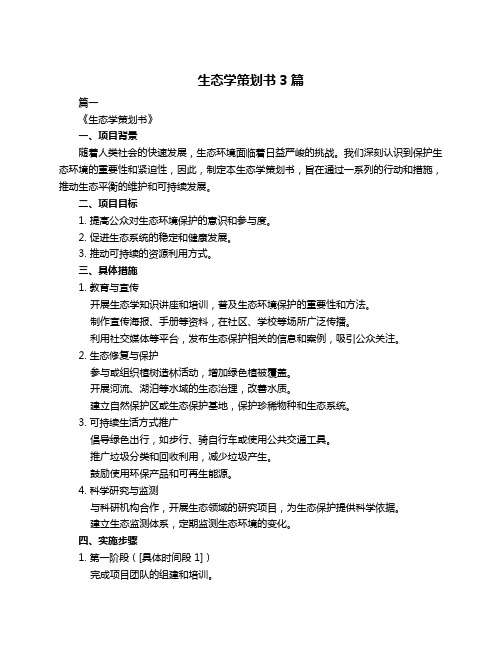 生态学策划书 3 篇

篇一

《生态学策划书》

一、项目背景

随着人类社会的快速发展，生态环境面临着日益严峻的挑战。我们深刻认识到保护生态环境的重要性和紧迫性，因此，制定本生态学策划书，旨在通过一系列的行动和措施，推动生态平衡的维护和可持续发展。

二、项目目标

1. 提高公众对生态环境保护的意识和参与度。

2. 促进生态系统的稳定和健康发展。

3. 推动可持续的资源利用方式。

三、具体措施

1. 教育与宣传

开展生态学知识讲座和培训，普及生态环境保护的重要性和方法。

制作宣传海报、手册等资料，在社区、学校等场所广泛传播。

利用社交媒体等平台，发布生态保护相关的信息和案例，吸引公众关注。

2. 生态修复与保护

参与或组织植树造林活动，增加绿色植被覆盖。

开展河流、湖泊等水域的生态治理，改善水质。

建立自然保护区或生态保护基地，保护珍稀物种和生态系统。

3. 可持续生活方式推广

倡导绿色出行，如步行、骑自行车或使用公共交通工具。

推广垃圾分类和回收利用，减少垃圾产生。

鼓励使用环保产品和可再生能源。

4. 科学研究与监测

与科研机构合作，开展生态领域的研究项目，为生态保护提供科学依据。

建立生态监测体系，定期监测生态环境的变化。

四、实施步骤

1. 第一阶段（[具体时间段 1]）

完成项目团队的组建和培训。